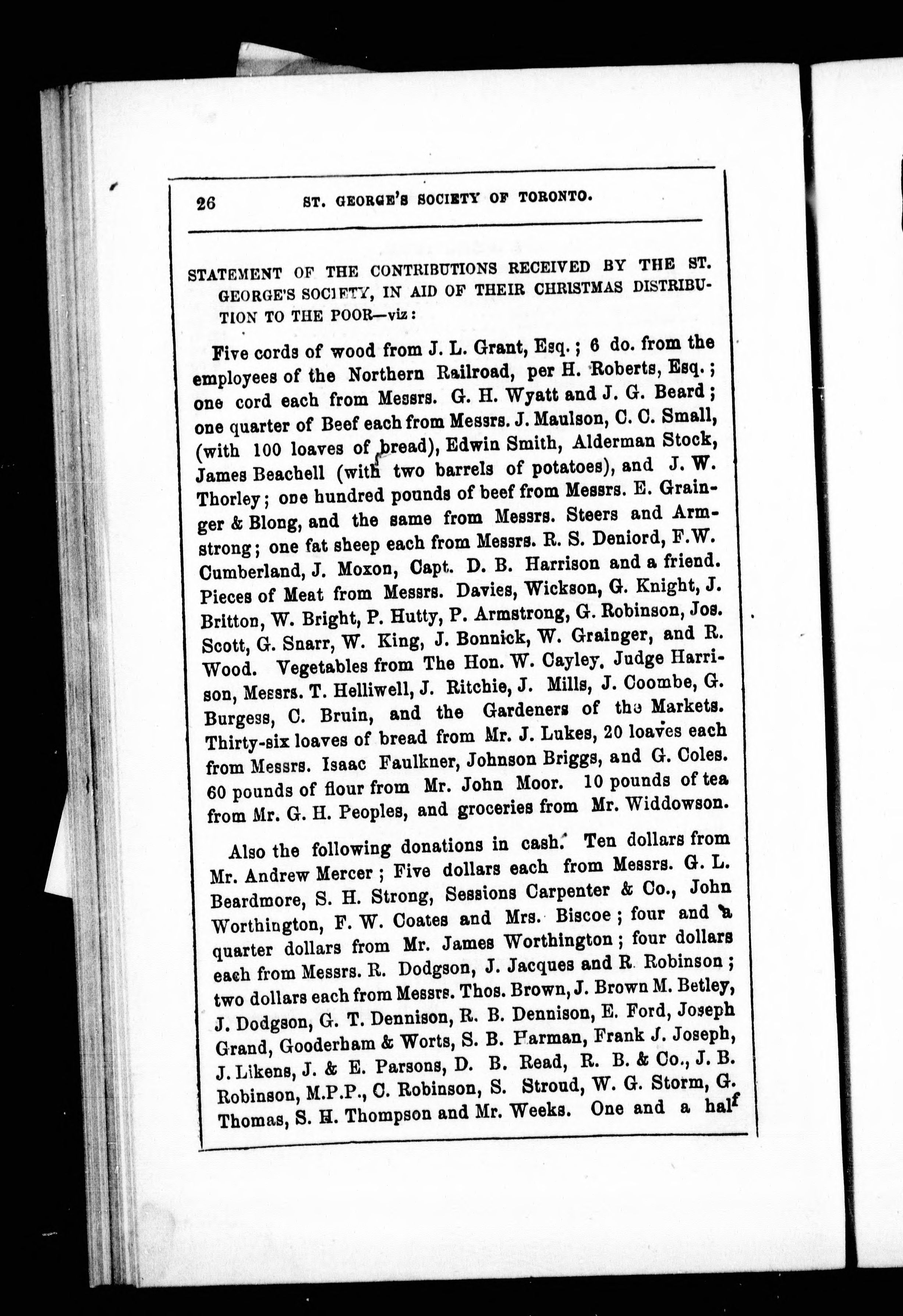 26 ST. GEORGE'S SOCIETY OF TORONTO.

STATEMENT OF THE CONTRIBUTIONS RECEIVED BY THE ST. GEORGE'S SOCIETY, IN AID OF THEIR CHRISTMAS DISTRIBUTION TO THE POOR—viz:

Five cords of wood from J. L. Grant, Esq.; 6 do. from the employees of the Northern Railroad, per H. Roberts, Esq.; one cord each from Messrs. G. H. Wyatt and J. G. Beard; one quarter of Beef each from Messrs. J. Maulson, C. C. Small, (with 100 loaves of bread), Edwin Smith, Alderman Stock, James Beachell (with two barrels of potatoes), and J. W. Thorley; one hundred pounds of beef from Messrs. E. Grainger & Blong, and the same from Messrs. Steers and Armstrong; one fat sheep each from Messrs. R. S. Deniord, F.W. Cumberland, J. Moxon, Capt. D. B. Harrison and a friend. Pieces of Meat from Messrs. Davies, Wickson, G. Knight, J. Britton, W. Bright, P. Hutty, P. Armstrong, G. Robinson, Jos. Scott, G. Snarr, W. King, J. Bonnick, W. Grainger, and R. Wood. Vegetables from The Hon. W. Cayley, Judge Harrison, Messrs. T. Helliwell, J. Ritchie, J. Mills, J. Coombe, G. Burgess, C. Bruin, and the Gardeners of the Markets. Thirty-six loaves of bread from Mr. J. Lukes, 20 loaves each from Messrs. Isaac Faulkner, Johnson Briggs, and G. Coles. 60 pounds of flour from Mr. John Moor. 10 pounds of tea from Mr. G. H. Peoples, and groceries from Mr. Widdowson.

Also the following donations in cash. Ten dollars from Mr. Andrew Mercer; Five dollars each from Messrs. G. L. Beardmore, S. H. Strong, Sessions Carpenter & Co., John Worthington, F. W. Coates and Mrs. Biscoe; four and a quarter dollars from Mr. James Worthington; four dollars each from Messrs. R. Dodgson, J. Jacques and R. Robinson; two dollars each from Messrs. Thos. Brown, J. Brown M. Betley, J. Dodgson, G. T. Dennison, R. B. Dennison, E. Ford, Joseph Grand, Gooderham & Worts, S. B. Harman, Frank J. Joseph, J. Likens, J. & E. Parsons, D. B. Read, R. B. & Co., J. B. Robinson, M.P.P., C. Robinson, S. Stroud, W. G. Storm, G. Thomas, S. H. Thompson and Mr. Weeks. One and a half